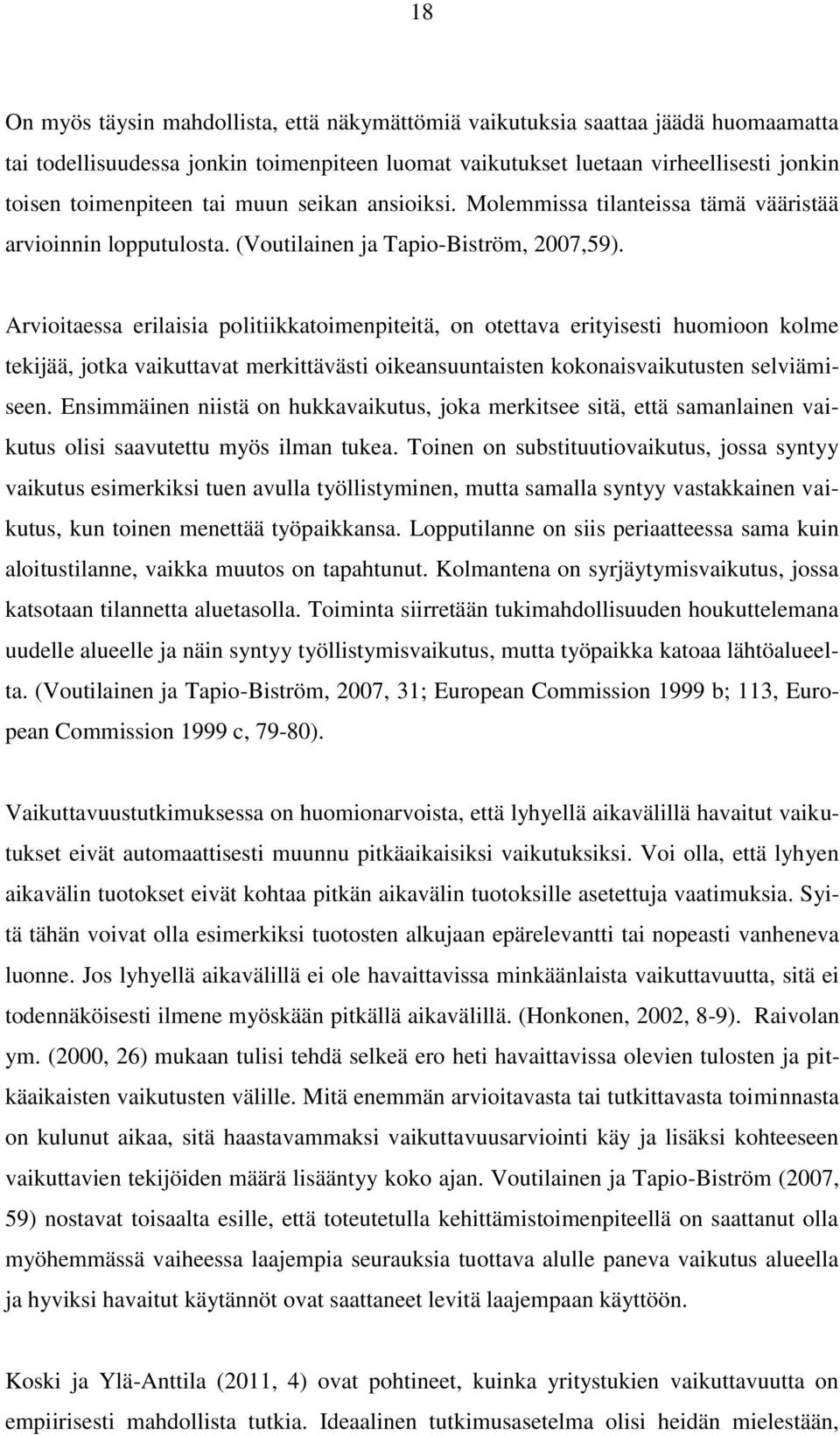 18

On myös täysin mahdollista, että näkymättömiä vaikutuksia saattaa jäädä huomaamatta tai todellisuudessa jonkin toimenpiteen luomat vaikutukset luetaan virheellisesti jonkin toisen toimenpiteen tai muun seikan ansioiksi. Molemmissa tilanteissa tämä vääristää arvioinnin lopputulosta. (Voutilainen ja Tapio-Biström, 2007,59).

Arvioitaessa erilaisia politiikkatoimenpiteitä, on otettava erityisesti huomioon kolme tekijää, jotka vaikuttavat merkittävästi oikeansuuntaisten kokonaisvaikutusten selviämiseen. Ensimmäinen niistä on hukkavaikutus, joka merkitsee sitä, että samanlainen vaikutus olisi saavutettu myös ilman tukea. Toinen on substituutiovaikutus, jossa syntyy vaikutus esimerkiksi tuen avulla työllistyminen, mutta samalla syntyy vastakkainen vaikutus, kun toinen menettää työpaikkansa. Lopputilanne on siis periaatteessa sama kuin aloitustilanne, vaikka muutos on tapahtunut. Kolmantena on syrjäytymisvaikutus, jossa katsotaan tilannetta aluetasolla. Toiminta siirretään tukimahdollisuuden houkuttelemana uudelle alueelle ja näin syntyy työllistymisvaikutus, mutta työpaikka katoaa lähtöalueelta. (Voutilainen ja Tapio-Biström, 2007, 31; European Commission 1999 b; 113, European Commission 1999 c, 79-80).

Vaikuttavuustutkimuksessa on huomionarvoista, että lyhyellä aikavälillä havaitut vaikutukset eivät automaattisesti muunnu pitkäaikaisiksi vaikutuksiksi. Voi olla, että lyhyen aikavälin tuotokset eivät kohtaa pitkän aikavälin tuotoksille asetettuja vaatimuksia. Syitä tähän voivat olla esimerkiksi tuotosten alkujaan epärelevantti tai nopeasti vanheneva luonne. Jos lyhyellä aikavälillä ei ole havaittavissa minkäänlaista vaikuttavuutta, sitä ei todennäköisesti ilmene myöskään pitkällä aikavälillä. (Honkonen, 2002, 8-9). Raivolan ym. (2000, 26) mukaan tulisi tehdä selkeä ero heti havaittavissa olevien tulosten ja pitkäaikaisten vaikutusten välille. Mitä enemmän arvioitavasta tai tutkittavasta toiminnasta on kulunut aikaa, sitä haastavammaksi vaikuttavuusarviointi käy ja lisäksi kohteeseen vaikuttavien tekijöiden määrä lisääntyy koko ajan. Voutilainen ja Tapio-Biström (2007, 59) nostavat toisaalta esille, että toteutetulla kehittämistoimenpiteellä on saattanut olla myöhemmässä vaiheessa laajempia seurauksia tuottava alulle paneva vaikutus alueella ja hyviksi havaitut käytännöt ovat saattaneet levitä laajempaan käyttöön.

Koski ja Ylä-Anttila (2011, 4) ovat pohtineet, kuinka yritystukien vaikuttavuutta on empiirisesti mahdollista tutkia. Ideaalinen tutkimusasetelma olisi heidän mielestään,